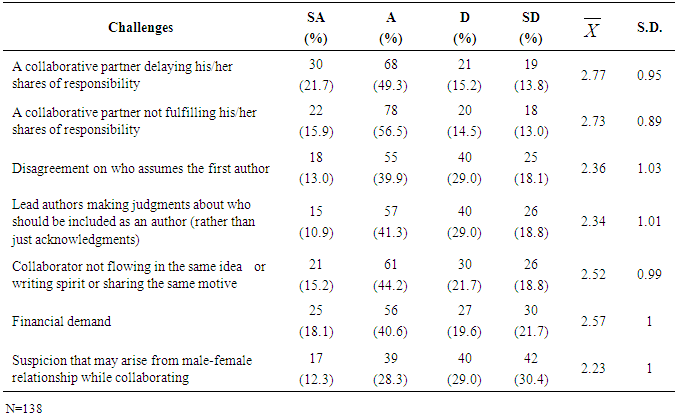 | Challenges | SA (%) | A (%) | D (%) | SD (%) | $\overline{X}$ | S.D. |
|---|---|---|---|---|---|---|
| A collaborative partner delaying his/her shares of responsibility | 30 (21.7) | 68 (49.3) | 21 (15.2) | 19 (13.8) | 2.77 | 0.95 |
| A collaborative partner not fulfilling his/her shares of responsibility | 22 (15.9) | 78 (56.5) | 20 (14.5) | 18 (13.0) | 2.73 | 0.89 |
| Disagreement on who assumes the first author | 18 (13.0) | 55 (39.9) | 40 (29.0) | 25 (18.1) | 2.36 | 1.03 |
| Lead authors making judgments about who should be included as an author (rather than just acknowledgments) | 15 (10.9) | 57 (41.3) | 40 (29.0) | 26 (18.8) | 2.34 | 1.01 |
| Collaborator not flowing in the same idea or writing spirit or sharing the same motive | 21 (15.2) | 61 (44.2) | 30 (21.7) | 26 (18.8) | 2.52 | 0.99 |
| Financial demand | 25 (18.1) | 56 (40.6) | 27 (19.6) | 30 (21.7) | 2.57 | 1 |
| Suspicion that may arise from male-female relationship while collaborating | 17 (12.3) | 39 (28.3) | 40 (29.0) | 42 (30.4) | 2.23 | 1 |

N=138